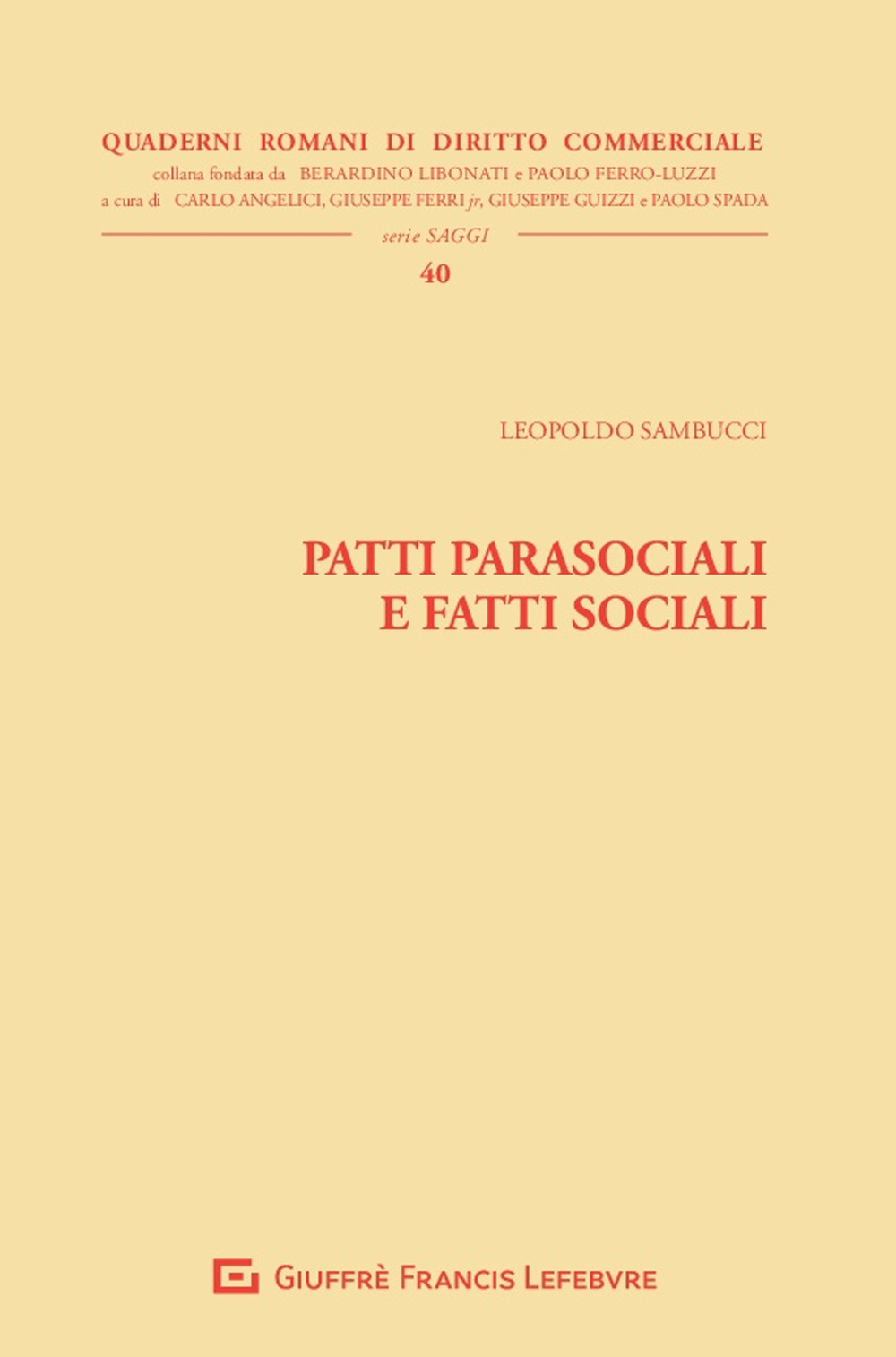 QUADERNI ROMANI DI DIRITTO COMMERCIALE
collana fondata da BERARDINO LIBONATI e PAOLO FERRO-LUZZI
a cura di CARLO ANGELICI, GIUSEPPE FERRI jr, GIUSEPPE GUIZZI e PAOLO SPADA

serie SAGGI
40

LEOPOLDO SAMBUCCI

PATTI PARASOCIALI
E FATTI SOCIALI

GIUFFRÈ FRANCIS LEFEBVRE